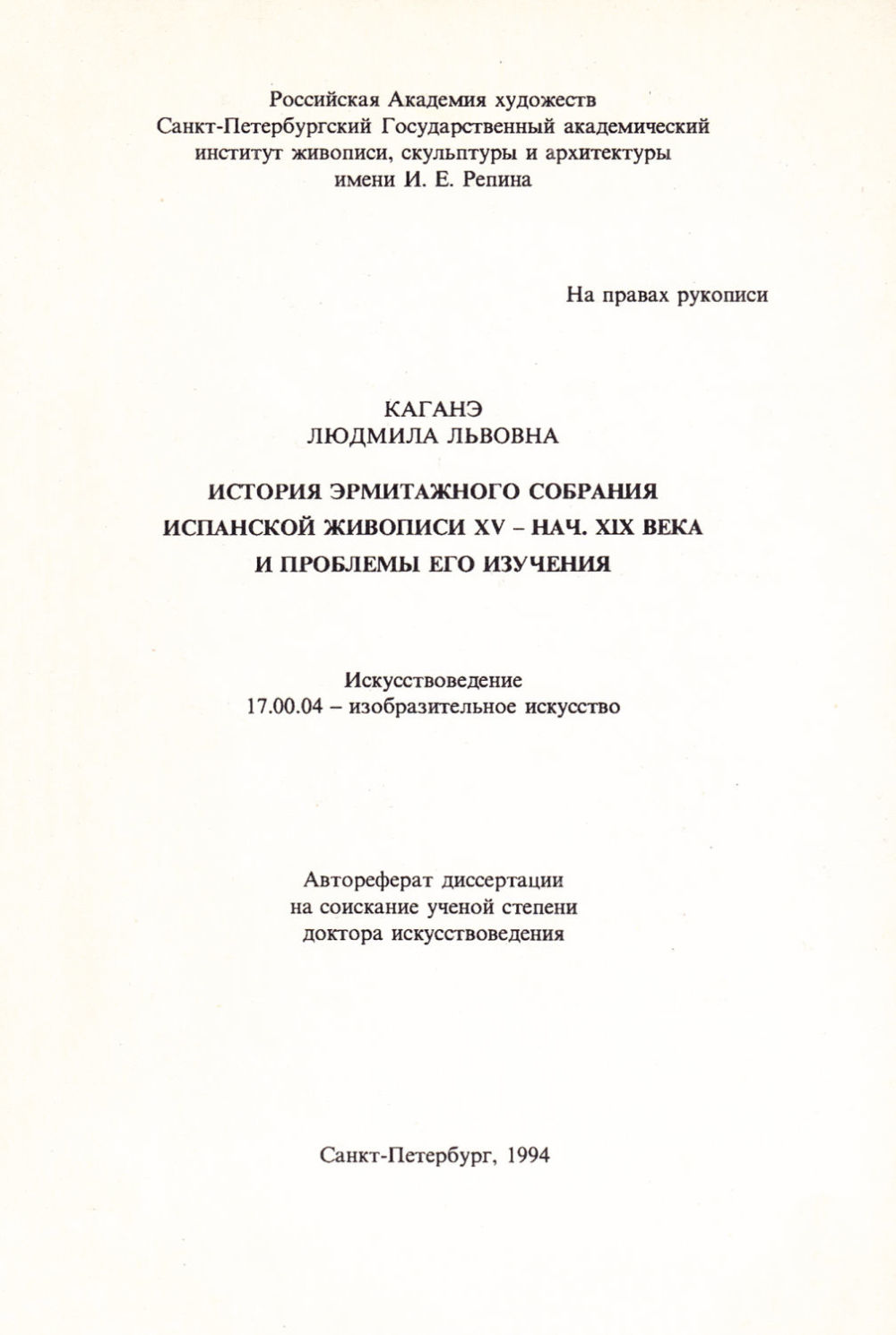 Российская Академия художеств
Санкт-Петербургский Государственный академический
институт живописи, скульптуры и архитектуры
имени И. Е. Репина

На правах рукописи

КАГАНЭ
ЛЮДМИЛА ЛЬВОВНА

ИСТОРИЯ ЭРМИТАЖНОГО СОБРАНИЯ
ИСПАНСКОЙ ЖИВОПИСИ XV – НАЧ. XIX ВЕКА
И ПРОБЛЕМЫ ЕГО ИЗУЧЕНИЯ

Искусствоведение
17.00.04 – изобразительное искусство

Автореферат диссертации
на соискание ученой степени
доктора искусствоведения

Санкт-Петербург, 1994